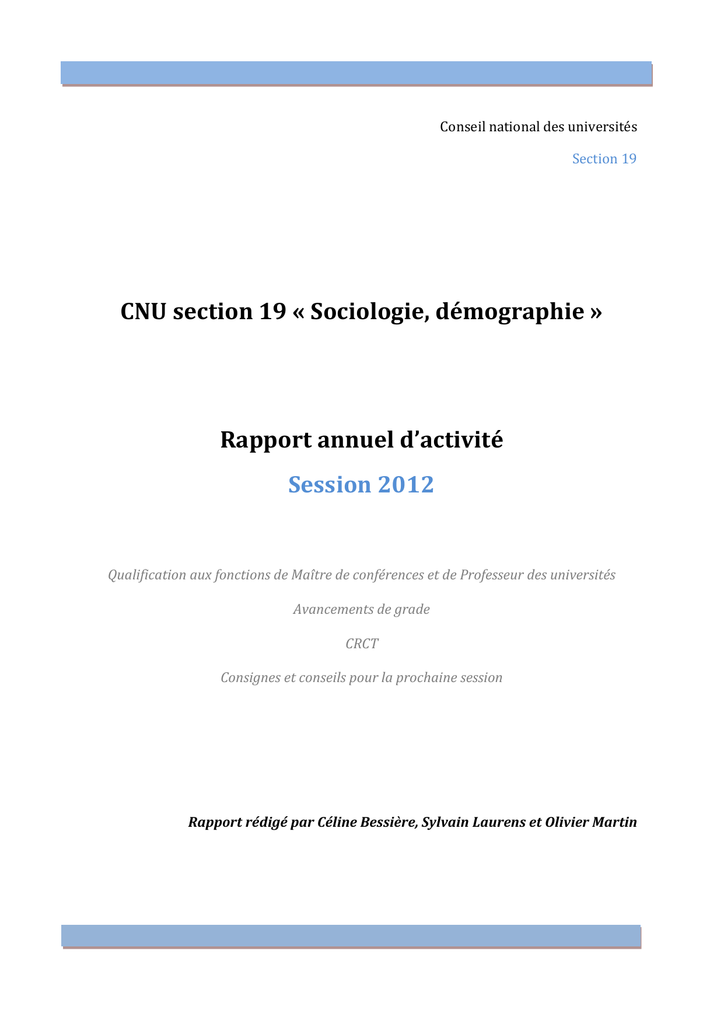 Conseil national des universités

Section 19

CNU section 19 « Sociologie, démographie »

Rapport annuel d'activité

Session 2012

Qualification aux fonctions de Maître de conférences et de Professeur des universités

Avancements de grade

CRCT

Consignes et conseils pour la prochaine session

Rapport rédigé par Céline Bessière, Sylvain Laurens et Olivier Martin